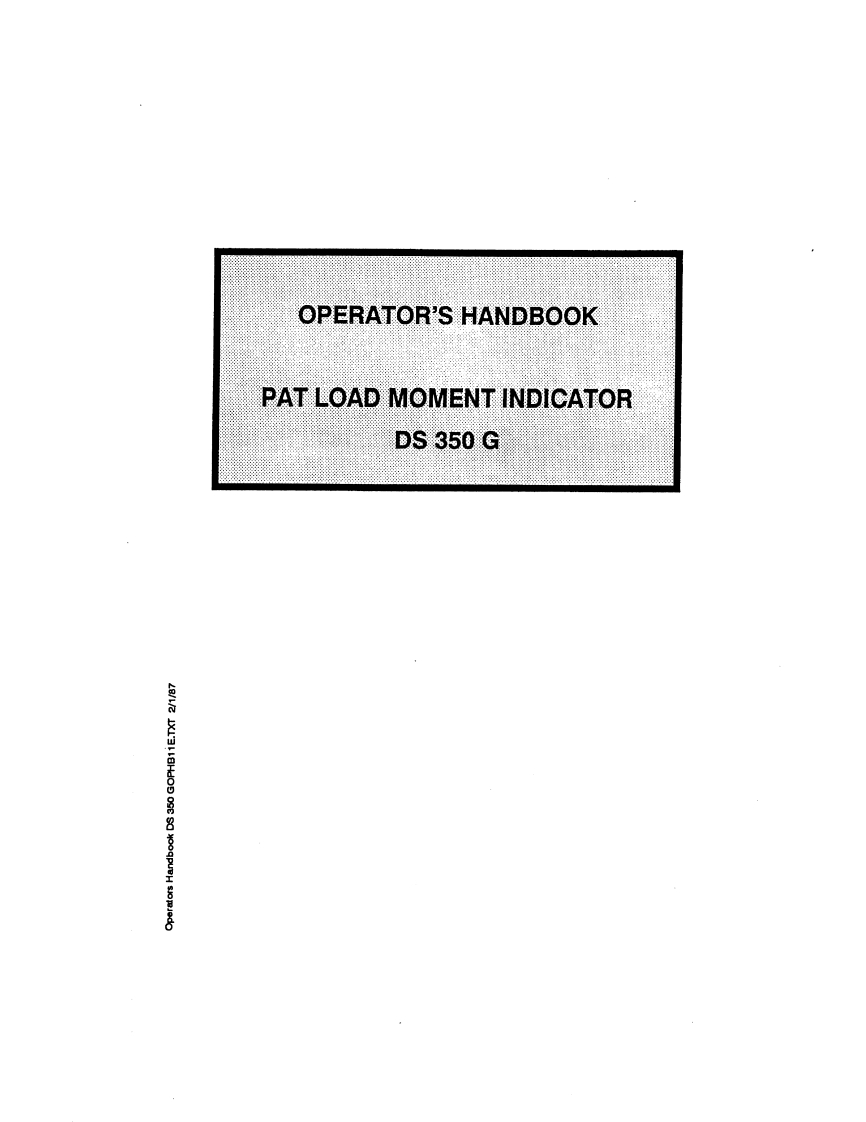 OPERATOR'S HANDBOOK

PAT LOAD MOMENT INDICATOR
DS 350 G

Operators Handbook DS 350 GOPHB11E.TXT 2/1/87